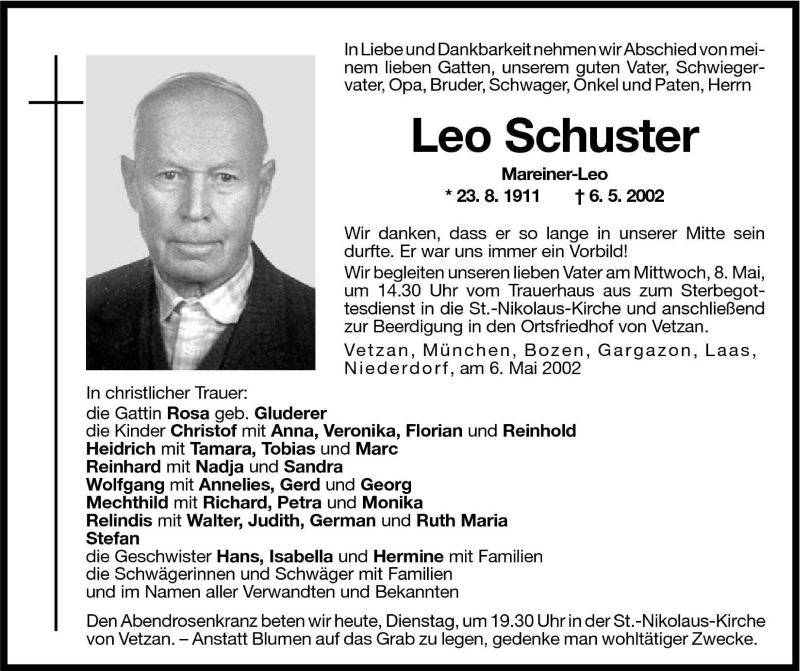 In Liebe und Dankbarkeit nehmen wir Abschied von meinem lieben Gatten, unserem guten Vater, Schwiegervater, Opa, Bruder, Schwager, Onkel und Paten, Herrn

Leo Schuster

Mareiner-Leo

* 23. 8. 1911 † 6. 5. 2002

Wir danken, dass er so lange in unserer Mitte sein durfte. Er war uns immer ein Vorbild!
Wir begleiten unseren lieben Vater am Mittwoch, 8. Mai, um 14.30 Uhr vom Trauerhaus aus zum Sterbegottesdienst in die St.-Nikolaus-Kirche und anschließend zur Beerdigung in den Ortsfriedhof von Vetzan.

Vetzan, München, Bozen, Gargazon, Laas, Niederdorf, am 6. Mai 2002

In christlicher Trauer:
die Gattin Rosa geb. Gluderer
die Kinder Christof mit Anna, Veronika, Florian und Reinhold
Heidrich mit Tamara, Tobias und Marc
Reinhard mit Nadja und Sandra
Wolfgang mit Annelies, Gerd und Georg
Mechthild mit Richard, Petra und Monika
Relindis mit Walter, Judith, German und Ruth Maria
Stefan
die Geschwister Hans, Isabella und Hermine mit Familien
die Schwägerinnen und Schwäger mit Familien
und im Namen aller Verwandten und Bekannten

Den Abendrosenkranz beten wir heute, Dienstag, um 19.30 Uhr in der St.-Nikolaus-Kirche von Vetzan. – Anstatt Blumen auf das Grab zu legen, gedenke man wohltätiger Zwecke.